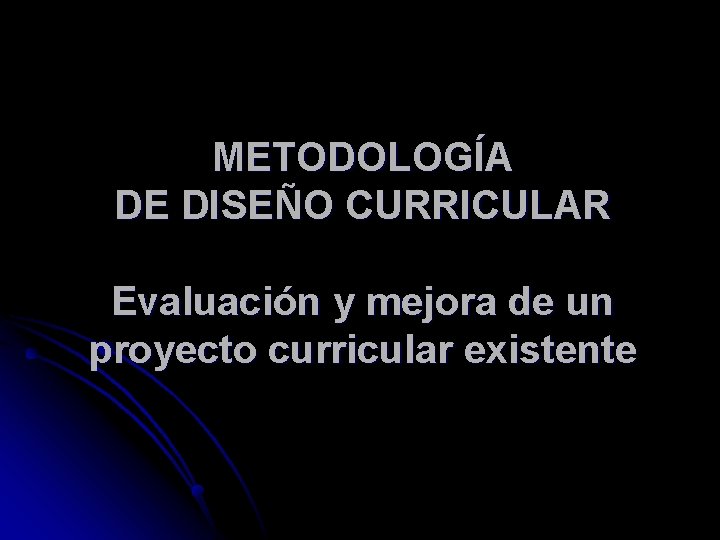 METODOLOGÍA
DE DISEÑO CURRICULAR

Evaluación y mejora de un proyecto curricular existente